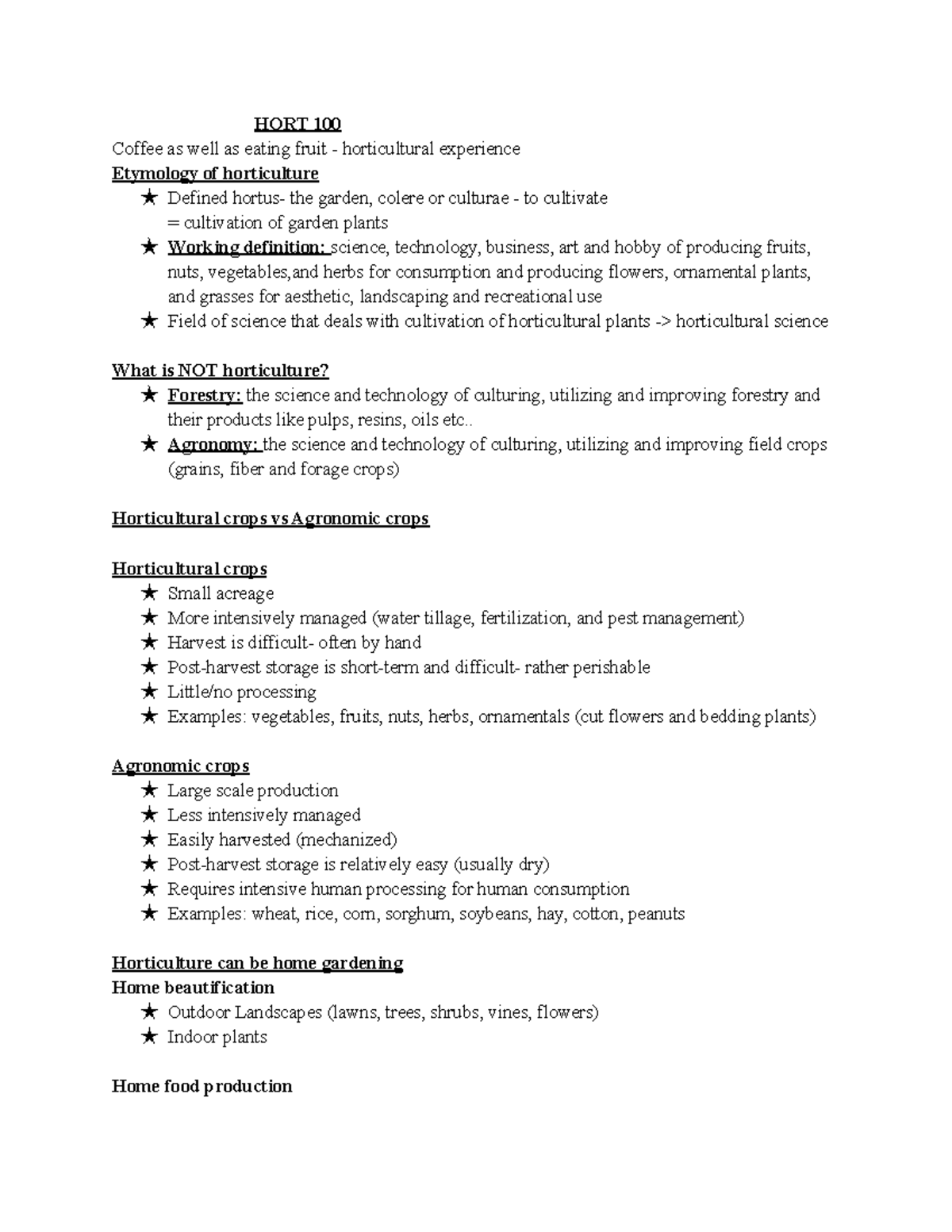 HORT 100

Coffee as well as eating fruit - horticultural experience

Etymology of horticulture

★ Defined hortus- the garden, colere or culturae - to cultivate
= cultivation of garden plants

★ Working definition: science, technology, business, art and hobby of producing fruits, nuts, vegetables,and herbs for consumption and producing flowers, ornamental plants, and grasses for aesthetic, landscaping and recreational use

★ Field of science that deals with cultivation of horticultural plants -> horticultural science

What is NOT horticulture?

★ Forestry: the science and technology of culturing, utilizing and improving forestry and their products like pulps, resins, oils etc..

★ Agronomy: the science and technology of culturing, utilizing and improving field crops (grains, fiber and forage crops)

Horticultural crops vs Agronomic crops

Horticultural crops

★ Small acreage

★ More intensively managed (water tillage, fertilization, and pest management)

★ Harvest is difficult- often by hand

★ Post-harvest storage is short-term and difficult- rather perishable

★ Little/no processing

★ Examples: vegetables, fruits, nuts, herbs, ornamentals (cut flowers and bedding plants)

Agronomic crops

★ Large scale production

★ Less intensively managed

★ Easily harvested (mechanized)

★ Post-harvest storage is relatively easy (usually dry)

★ Requires intensive human processing for human consumption

★ Examples: wheat, rice, corn, sorghum, soybeans, hay, cotton, peanuts

Horticulture can be home gardening

Home beautification

★ Outdoor Landscapes (lawns, trees, shrubs, vines, flowers)

★ Indoor plants

Home food production